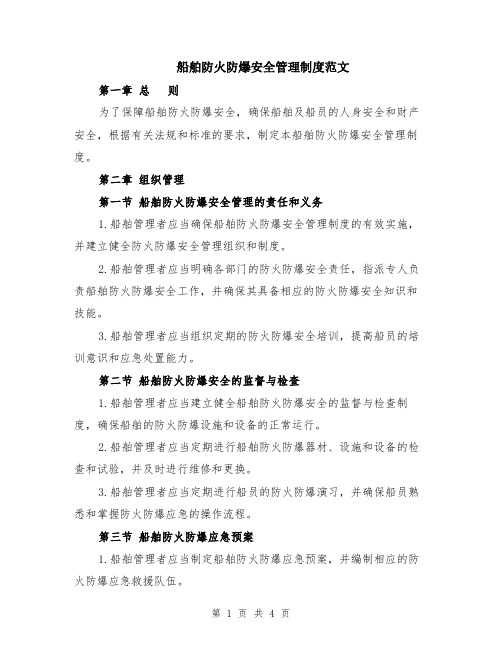 船舶防火防爆安全管理制度范文

第一章 总 则

为了保障船舶防火防爆安全，确保船舶及船员的人身安全和财产安全，根据有关法规和标准的要求，制定本船舶防火防爆安全管理制度。

第二章 组织管理

第一节 船舶防火防爆安全管理的责任和义务

1.船舶管理者应当确保船舶防火防爆安全管理制度的有效实施，并建立健全防火防爆安全管理组织和制度。

2.船舶管理者应当明确各部门的防火防爆安全责任，指派专人负责船舶防火防爆安全工作，并确保其具备相应的防火防爆安全知识和技能。

3.船舶管理者应当组织定期的防火防爆安全培训，提高船员的培训意识和应急处置能力。

第二节 船舶防火防爆安全的监督与检查

1.船舶管理者应当建立健全船舶防火防爆安全的监督与检查制度，确保船舶的防火防爆设施和设备的正常运行。

2.船舶管理者应当定期进行船舶防火防爆器材、设施和设备的检查和试验，并及时进行维修和更换。

3.船舶管理者应当定期进行船员的防火防爆演习，并确保船员熟悉和掌握防火防爆应急的操作流程。

第三节 船舶防火防爆应急预案

1.船舶管理者应当制定船舶防火防爆应急预案，并编制相应的防火防爆应急救援队伍。

第 1 页 共 4 页